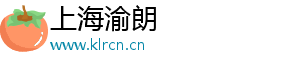 上海渝朗
www.klrcn.cn